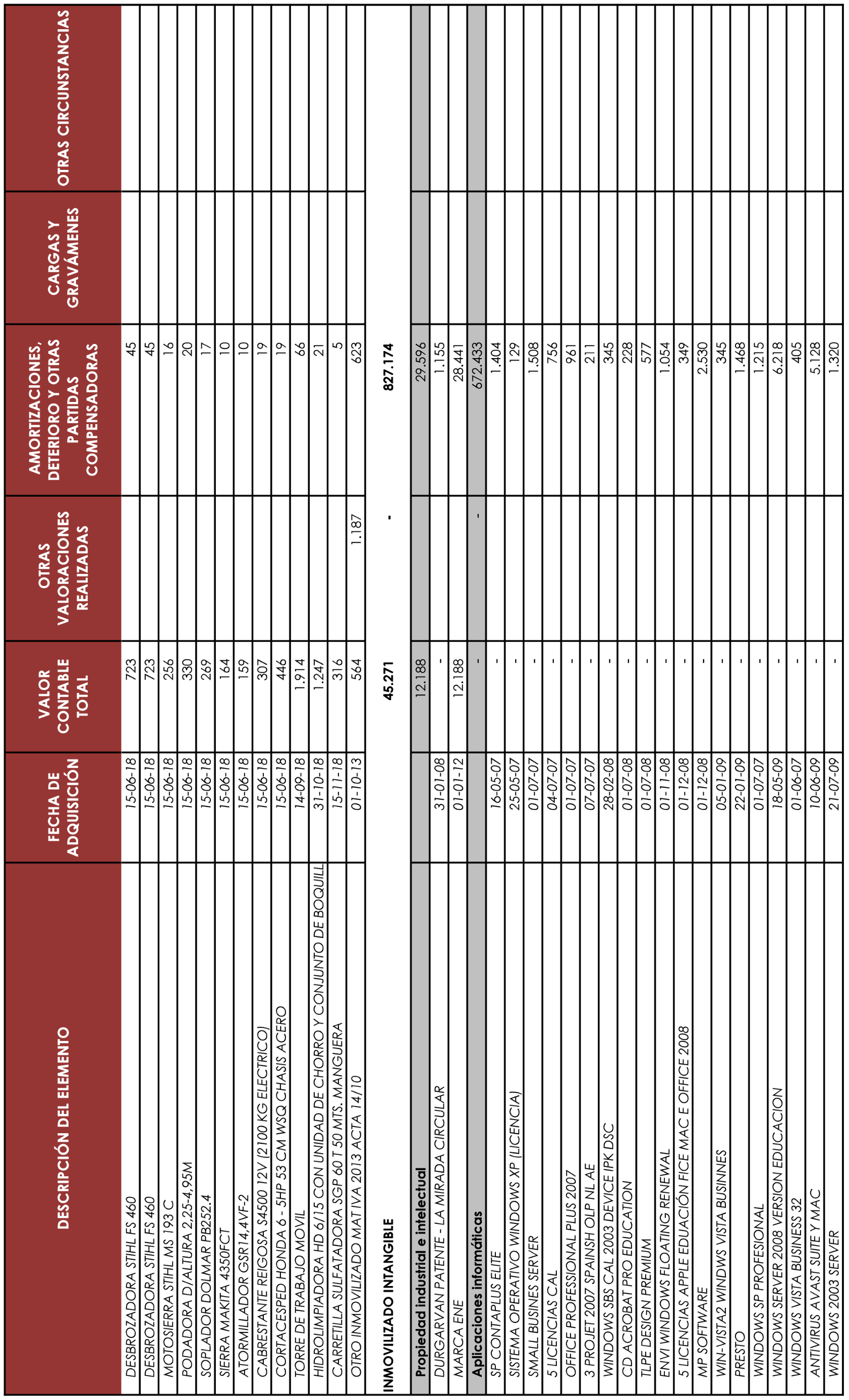 | DESCRIPCIÓN DEL ELEMENTO | FECHA DE ADQUISICIÓN | VALOR CONTABLE TOTAL | OTRAS VALORACIONES REALIZADAS | AMORTIZACIONES, DETERIORO Y OTRAS PARTIDAS COMPENSADORAS | CARGAS Y GRAVÁMENES | OTRAS CIRCUNSTANCIAS |
|---|---|---|---|---|---|---|
| DESBROZADORA STIHL FS 460 | 15-06-18 | 723 | | 45 | | |
| DESBROZADORA STIHL FS 460 | 15-06-18 | 723 | | 45 | | |
| MOTOSIERRA STIHL MS 193 C | 15-06-18 | 256 | | 16 | | |
| PODADORA D/ALTURA 2,25-4,95M | 15-06-18 | 330 | | 20 | | |
| SOPLADOR DOLMAR PB252.4 | 15-06-18 | 269 | | 17 | | |
| SIERRA MAKITA 4350FCT | 15-06-18 | 164 | | 10 | | |
| ATORMILLADOR GSR14,4VF-2 | 15-06-18 | 159 | | 10 | | |
| CABRESTANTE REIGOSA S4500 12V (2100 KG ELECTRICO) | 15-06-18 | 307 | | 19 | | |
| CORTACESPED HONDA 6 - 5HP 53 CM WSQ CHASIS ACERO | 15-06-18 | 446 | | 19 | | |
| TORRE DE TRABAJO MOVIL | 14-09-18 | 1.914 | | 66 | | |
| HIDROLIMPIADORA HD 6/15 CON UNIDAD DE CHORRO Y CONJUNTO DE BOQUILL | 31-10-18 | 1.247 | | 21 | | |
| CARRETILLA SULFATADORA SGP 60 T 50 MTS. MANGUERA | 15-11-18 | 316 | | 5 | | |
| OTRO INMOVILIZADO MAT IVA 2013 ACTA 14/10 | 01-10-13 | 564 | 1.187 | 623 | | |
| INMOVILIZADO INTANGIBLE | | 45.271 | - | 827.174 | | |
| Propiedad industrial e intelectual | | 12.188 | | 29.596 | | |
| DURGARVAN PATENTE - LA MIRADA CIRCULAR | 31-01-08 | - | | 1.155 | | |
| MARCA ENE | 01-01-12 | 12.188 | | 28.441 | | |
| Aplicaciones informáticas | | - | - | 672.433 | | |
| SP CONTAPLUS ELITE | 16-05-07 | - | | 1.404 | | |
| SISTEMA OPERATIVO WINDOWS XP (LICENCIA) | 25-05-07 | - | | 129 | | |
| SMALL BUSINES SERVER | 01-07-07 | - | | 1.508 | | |
| 5 LICENCIAS CAL | 04-07-07 | - | | 756 | | |
| OFFICE PROFESSIONAL PLUS 2007 | 01-07-07 | - | | 961 | | |
| 3 PROJET 2007 SPAINSH OLP NL AE | 07-07-07 | - | | 211 | | |
| WINDOWS SBS CAL 2003 DEVICE IPK DSC | 28-02-08 | - | | 345 | | |
| CD ACROBAT PRO EDUCATION | 01-07-08 | - | | 228 | | |
| TLPE DESIGN PREMIUM | 01-07-08 | - | | 577 | | |
| ENVI WINDOWS FLOATING RENEWAL | 01-11-08 | - | | 1.054 | | |
| 5 LICENCIAS APPLE EDUACIÓN FICE MAC E OFFICE 2008 | 01-12-08 | - | | 349 | | |
| MP SOFTWARE | 01-12-08 | - | | 2.530 | | |
| WIN-VISTA2 WINDWS VISTA BUSINNES | 05-01-09 | - | | 345 | | |
| PRESTO | 22-01-09 | - | | 1.468 | | |
| WINDOWS SP PROFESIONAL | 01-07-07 | - | | 1.215 | | |
| WINDOWS SERVER 2008 VERSION EDUCACION | 18-05-09 | - | | 6.218 | | |
| WINDOWS VISTA BUSINESS 32 | 01-06-07 | - | | 405 | | |
| ANTIVIRUS AVAST SUITE Y MAC | 10-06-09 | - | | 5.128 | | |
| WINDOWS 2003 SERVER | 21-07-09 | - | | 1.320 | | |